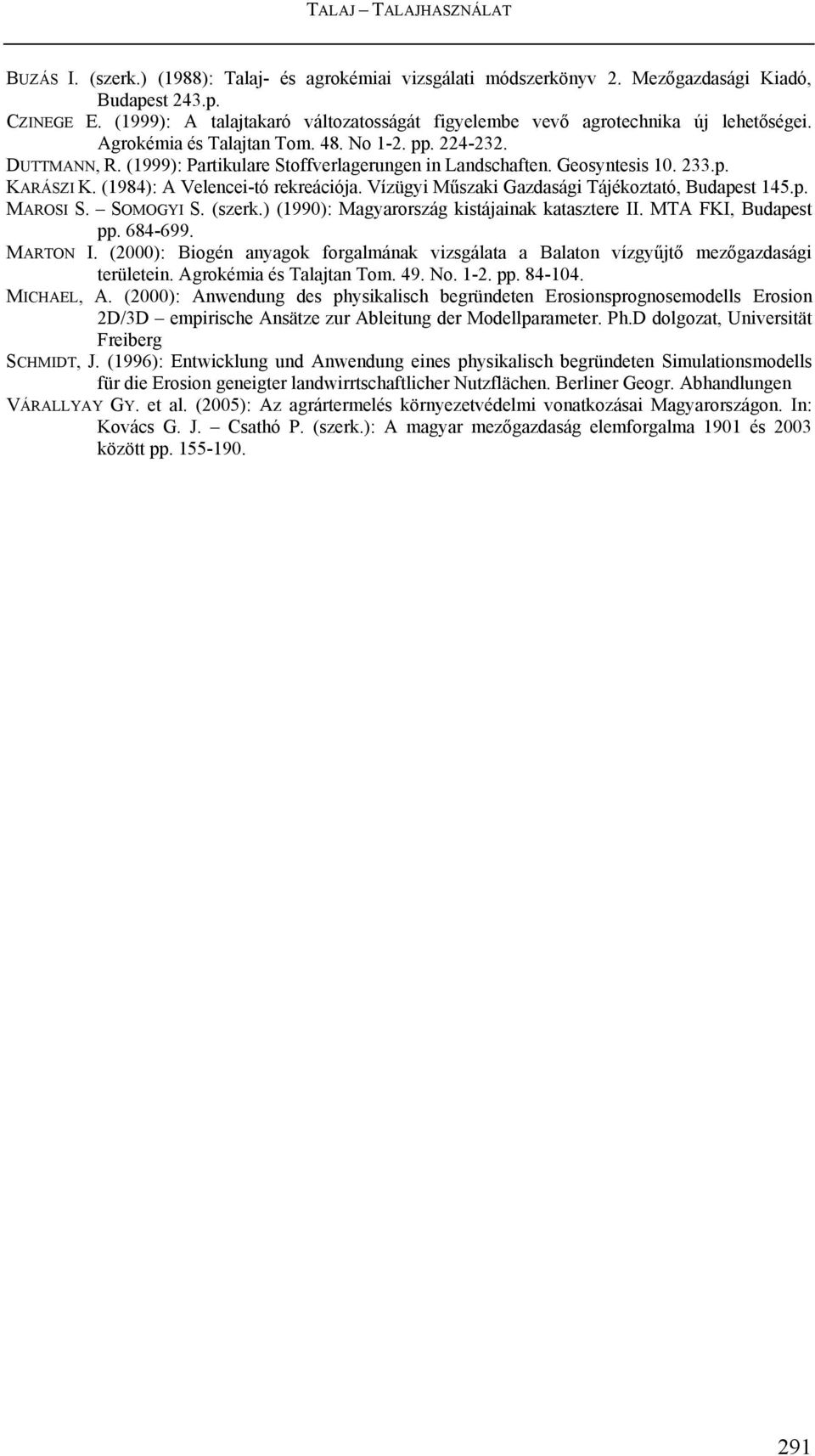 TALAJ – TALAJHASZNÁLAT

BUZÁS I. (szerk.) (1988): Talaj- és agrokémiai vizsgálati módszerkönyv 2. Mezőgazdasági Kiadó, Budapest 243.p.

CZINEGE E. (1999): A talajtakaró változatosságát figyelembe vevő agrotechnika új lehetőségei. Agrokémia és Talajtan Tom. 48. No 1-2. pp. 224-232.

DUTTMANN, R. (1999): Partikulare Stoffverlagerungen in Landschaften. Geosyntesis 10. 233.p.

KARÁSZI K. (1984): A Velencei-tó rekreációja. Vízügyi Műszaki Gazdasági Tájékoztató, Budapest 145.p.

MAROSI S. – SOMOGYI S. (szerk.) (1990): Magyarország kistájainak katasztere II. MTA FKI, Budapest pp. 684-699.

MARTON I. (2000): Biogén anyagok forgalmának vizsgálata a Balaton vízgyűjtő mezőgazdasági területein. Agrokémia és Talajtan Tom. 49. No. 1-2. pp. 84-104.

MICHAEL, A. (2000): Anwendung des physikalisch begründeten Erosionsprognosemodells Erosion 2D/3D – empirische Ansätze zur Ableitung der Modellparameter. Ph.D dolgozat, Universität Freiberg

SCHMIDT, J. (1996): Entwicklung und Anwendung eines physikalisch begründeten Simulationsmodells für die Erosion geneigter landwirrtschaftlicher Nutzflächen. Berliner Geogr. Abhandlungen

VÁRALLYAY GY. et al. (2005): Az agrártermelés környezetvédelmi vonatkozásai Magyarországon. In: Kovács G. J. – Csathó P. (szerk.): A magyar mezőgazdaság elemforgalma 1901 és 2003 között pp. 155-190.

291